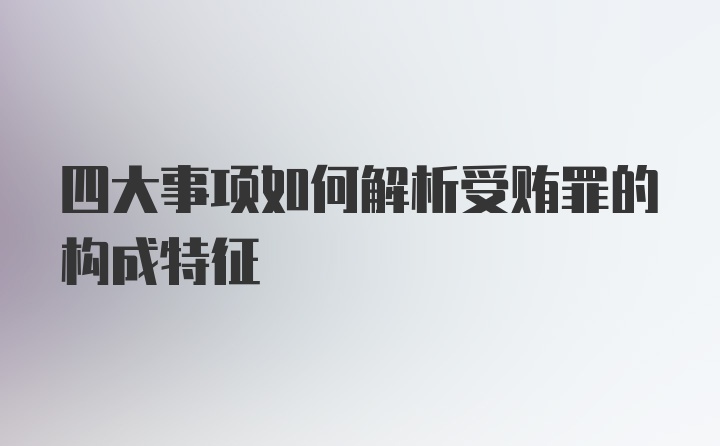 四大事项如何解析受贿罪的构成特征